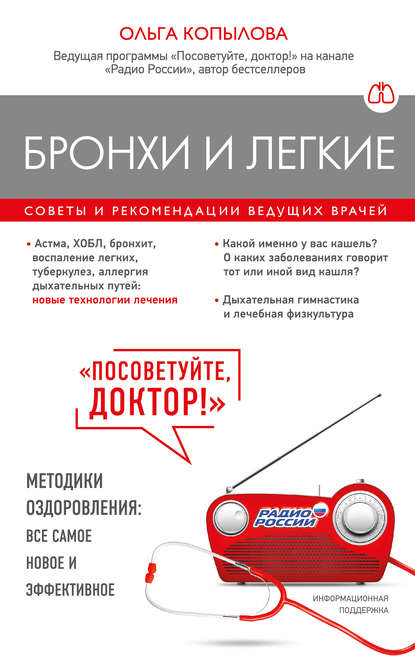 ОЛЬГА КОПЫЛОВА

Ведущая программы «Посоветуйте, доктор!» на канале «Радио России», автор бестселлеров

БРОНХИ И ЛЕГКИЕ

СОВЕТЫ И РЕКОМЕНДАЦИИ ВЕДУЩИХ ВРАЧЕЙ

• Астма, ХОБЛ, бронхит, воспаление легких, туберкулез, аллергия дыхательных путей: новые технологии лечения

• Какой именно у вас кашель? О каких заболеваниях говорит тот или иной вид кашля?

• Дыхательная гимнастика и лечебная физкультура

«ПОСОВЕТУЙТЕ, ДОКТОР!»

МЕТОДИКИ ОЗДОРОВЛЕНИЯ: ВСЕ САМОЕ НОВОЕ И ЭФФЕКТИВНОЕ

РАДИО РОССИИ

ИНФОРМАЦИОННАЯ ПОДДЕРЖКА